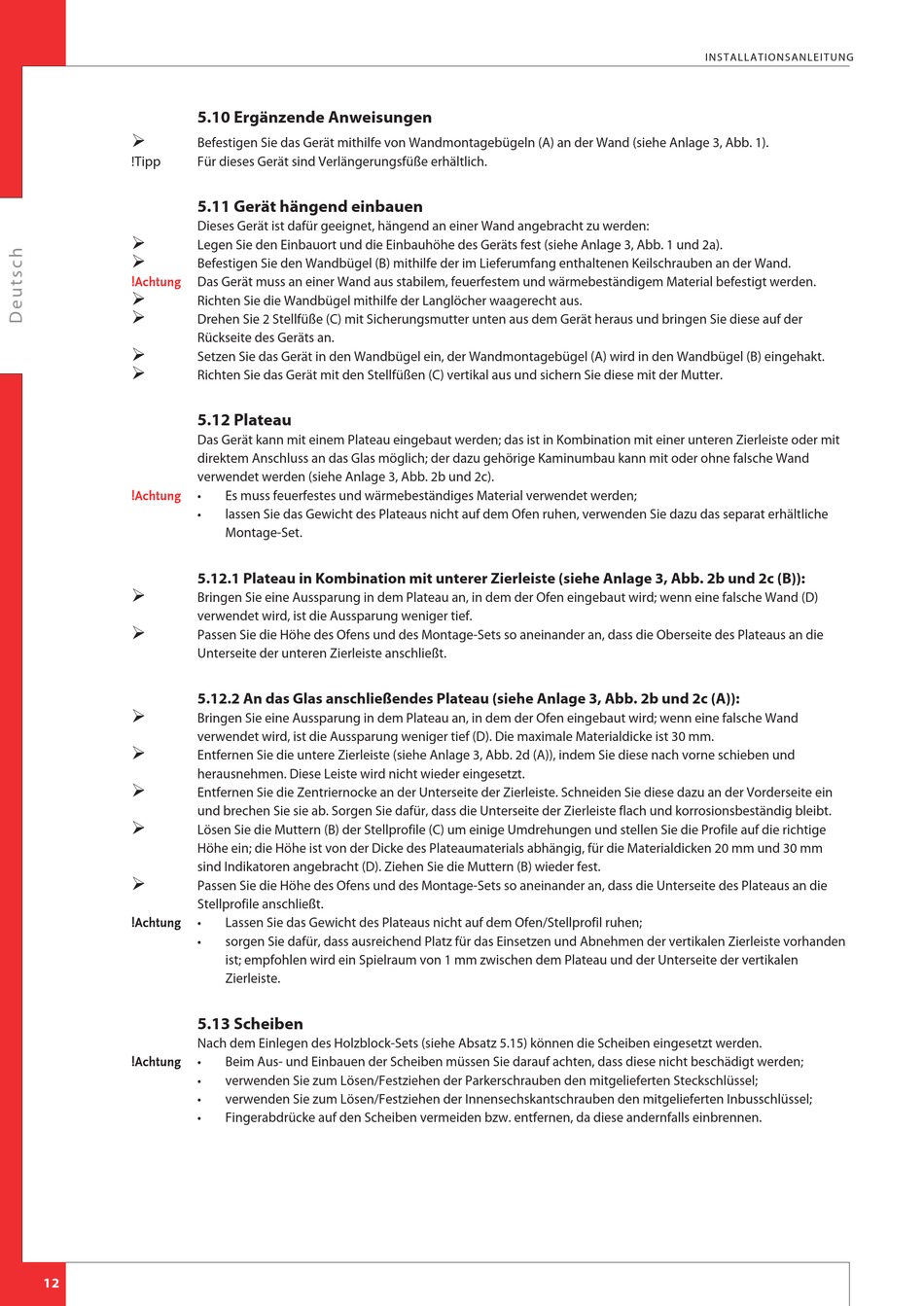 INSTALLATIONSANLEITUNG

Deutsch

5.10 Ergänzende Anweisungen

➢ Befestigen Sie das Gerät mithilfe von Wandmontagebügeln (A) an der Wand (siehe Anlage 3, Abb. 1).

!Tipp Für dieses Gerät sind Verlängerungsfüße erhältlich.

5.11 Gerät hängend einbauen

Dieses Gerät ist dafür geeignet, hängend an einer Wand angebracht zu werden:

➢ Legen Sie den Einbauort und die Einbauhöhe des Geräts fest (siehe Anlage 3, Abb. 1 und 2a).

➢ Befestigen Sie den Wandbügel (B) mithilfe der im Lieferumfang enthaltenen Keilschrauben an der Wand.

!Achtung Das Gerät muss an einer Wand aus stabilem, feuerfestem und wärmebeständigem Material befestigt werden.

➢ Richten Sie die Wandbügel mithilfe der Langlöcher waagerecht aus.

➢ Drehen Sie 2 Stellfüße (C) mit Sicherungsmutter unten aus dem Gerät heraus und bringen Sie diese auf der Rückseite des Geräts an.

➢ Setzen Sie das Gerät in den Wandbügel ein, der Wandmontagebügel (A) wird in den Wandbügel (B) eingehakt.

➢ Richten Sie das Gerät mit den Stellfüßen (C) vertikal aus und sichern Sie diese mit der Mutter.

5.12 Plateau

Das Gerät kann mit einem Plateau eingebaut werden; das ist in Kombination mit einer unteren Zierleiste oder mit direktem Anschluss an das Glas möglich; der dazu gehörige Kaminumbau kann mit oder ohne falsche Wand verwendet werden (siehe Anlage 3, Abb. 2b und 2c).

!Achtung • Es muss feuerfestes und wärmebeständiges Material verwendet werden;
• lassen Sie das Gewicht des Plateaus nicht auf dem Ofen ruhen, verwenden Sie dazu das separat erhältliche Montage-Set.

5.12.1 Plateau in Kombination mit unterer Zierleiste (siehe Anlage 3, Abb. 2b und 2c (B)):

➢ Bringen Sie eine Aussparung in dem Plateau an, in dem der Ofen eingebaut wird; wenn eine falsche Wand (D) verwendet wird, ist die Aussparung weniger tief.

➢ Passen Sie die Höhe des Ofens und des Montage-Sets so aneinander an, dass die Oberseite des Plateaus an die Unterseite der unteren Zierleiste anschließt.

5.12.2 An das Glas anschließendes Plateau (siehe Anlage 3, Abb. 2b und 2c (A)):

➢ Bringen Sie eine Aussparung in dem Plateau an, in dem der Ofen eingebaut wird; wenn eine falsche Wand verwendet wird, ist die Aussparung weniger tief (D). Die maximale Materialdicke ist 30 mm.

➢ Entfernen Sie die untere Zierleiste (siehe Anlage 3, Abb. 2d (A)), indem Sie diese nach vorne schieben und herausnehmen. Diese Leiste wird nicht wieder eingesetzt.

➢ Entfernen Sie die Zentriernocke an der Unterseite der Zierleiste. Schneiden Sie diese dazu an der Vorderseite ein und brechen Sie sie ab. Sorgen Sie dafür, dass die Unterseite der Zierleiste flach und korrosionsbeständig bleibt.

➢ Lösen Sie die Muttern (B) der Stellprofile (C) um einige Umdrehungen und stellen Sie die Profile auf die richtige Höhe ein; die Höhe ist von der Dicke des Plateaumaterials abhängig, für die Materialdicken 20 mm und 30 mm sind Indikatoren angebracht (D). Ziehen Sie die Muttern (B) wieder fest.

➢ Passen Sie die Höhe des Ofens und des Montage-Sets so aneinander an, dass die Unterseite des Plateaus an die Stellprofile anschließt.

!Achtung • Lassen Sie das Gewicht des Plateaus nicht auf dem Ofen/Stellprofil ruhen;
• sorgen Sie dafür, dass ausreichend Platz für das Einsetzen und Abnehmen der vertikalen Zierleiste vorhanden ist; empfohlen wird ein Spielraum von 1 mm zwischen dem Plateau und der Unterseite der vertikalen Zierleiste.

5.13 Scheiben

Nach dem Einlegen des Holzblock-Sets (siehe Absatz 5.15) können die Scheiben eingesetzt werden.

!Achtung • Beim Aus- und Einbauen der Scheiben müssen Sie darauf achten, dass diese nicht beschädigt werden;
• verwenden Sie zum Lösen/Festziehen der Parkerschrauben den mitgelieferten Steckschlüssel;
• verwenden Sie zum Lösen/Festziehen der Innensechskantschrauben den mitgelieferten Inbusschlüssel;
• Fingerabdrücke auf den Scheiben vermeiden bzw. entfernen, da diese andernfalls einbrennen.

12